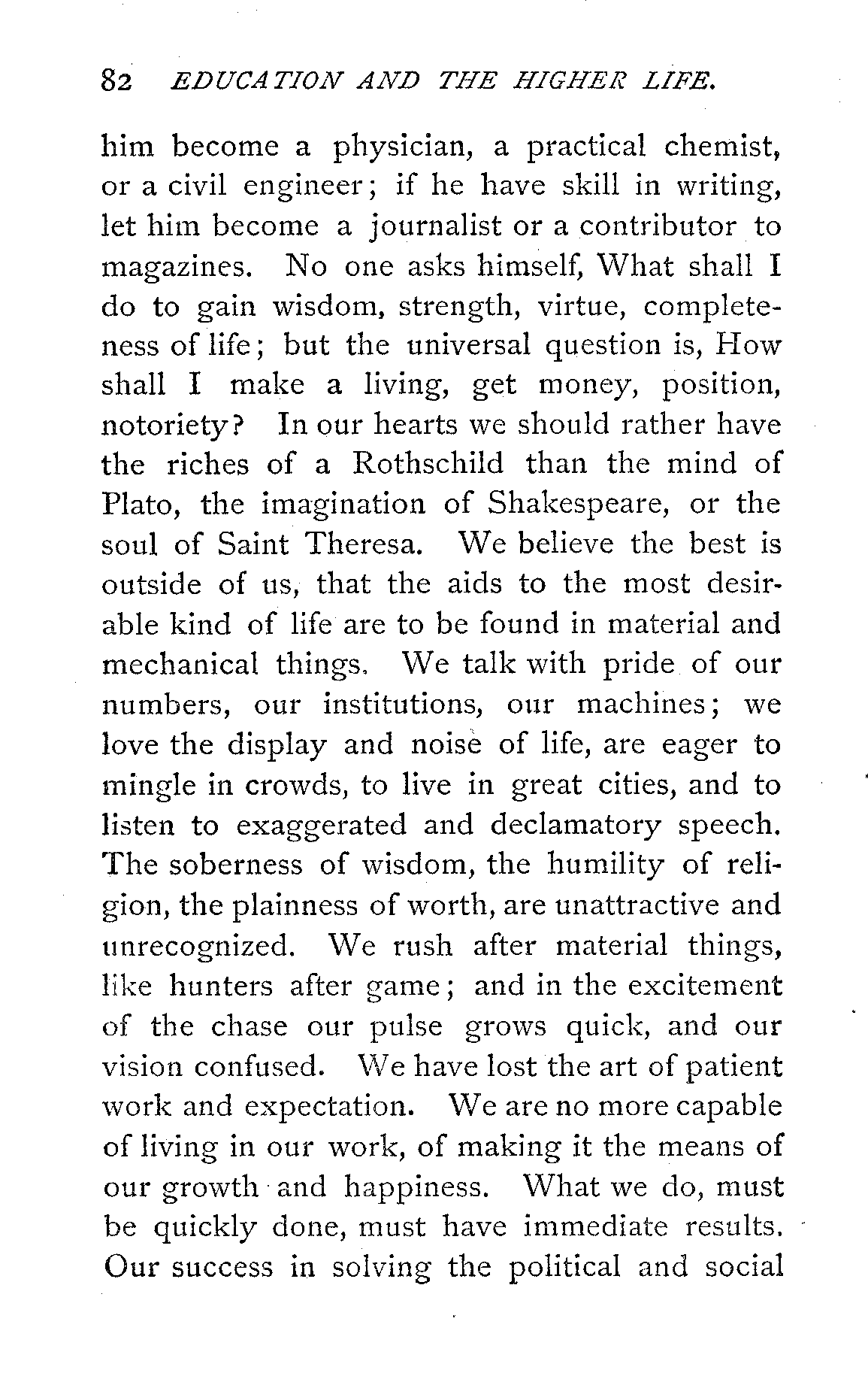 82 EDUCATION AND THE HIGHER LIFE.

him become a physician, a practical chemist, or a civil engineer; if he have skill in writing, let him become a journalist or a contributor to magazines. No one asks himself, What shall I do to gain wisdom, strength, virtue, completeness of life; but the universal question is, How shall I make a living, get money, position, notoriety? In our hearts we should rather have the riches of a Rothschild than the mind of Plato, the imagination of Shakespeare, or the soul of Saint Theresa. We believe the best is outside of us, that the aids to the most desirable kind of life are to be found in material and mechanical things. We talk with pride of our numbers, our institutions, our machines; we love the display and noise of life, are eager to mingle in crowds, to live in great cities, and to listen to exaggerated and declamatory speech. The soberness of wisdom, the humility of religion, the plainness of worth, are unattractive and unrecognized. We rush after material things, like hunters after game; and in the excitement of the chase our pulse grows quick, and our vision confused. We have lost the art of patient work and expectation. We are no more capable of living in our work, of making it the means of our growth and happiness. What we do, must be quickly done, must have immediate results. Our success in solving the political and social